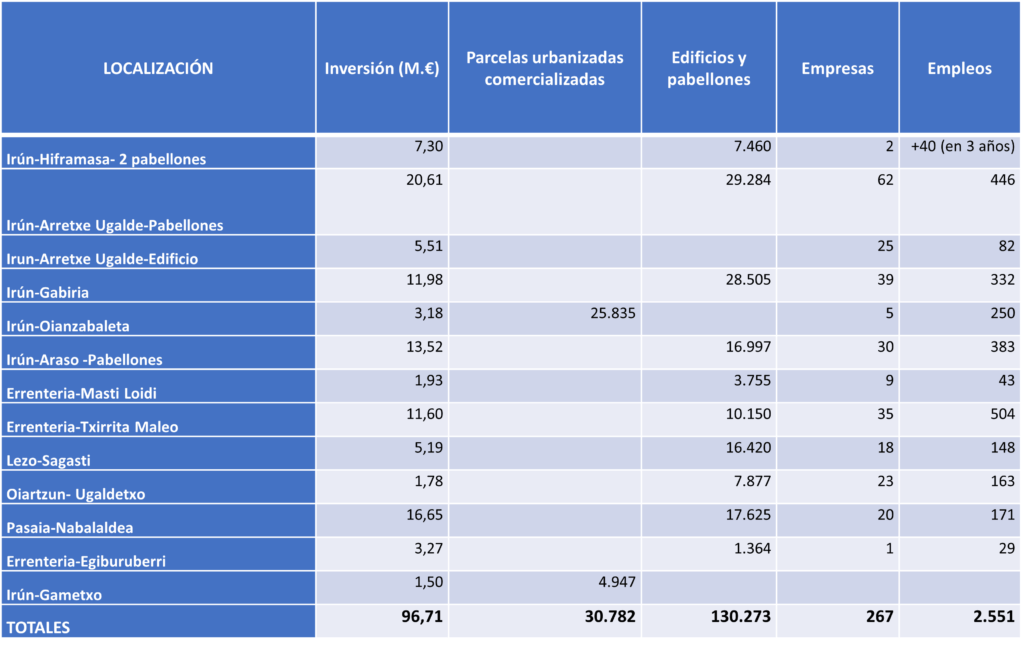 | LOCALIZACIÓN | Inversión (M.€) | Parcelas urbanizadas comercializadas | Edificios y pabellones | Empresas | Empleos |
|---|---|---|---|---|---|
| Irún-Hiframasa- 2 pabellones | 7,30 | | 7.460 | 2 | +40 (en 3 años) |
| Irún-Arretxe Ugalde-Pabellones | 20,61 | | 29.284 | 62 | 446 |
| Irun-Arretxe Ugalde-Edificio | 5,51 | | | 25 | 82 |
| Irún-Gabiria | 11,98 | | 28.505 | 39 | 332 |
| Irún-Oianzabaleta | 3,18 | 25.835 | | 5 | 250 |
| Irún-Araso -Pabellones | 13,52 | | 16.997 | 30 | 383 |
| Errenteria-Masti Loidi | 1,93 | | 3.755 | 9 | 43 |
| Errenteria-Txirrita Maleo | 11,60 | | 10.150 | 35 | 504 |
| Lezo-Sagasti | 5,19 | | 16.420 | 18 | 148 |
| Oiartzun- Ugaldetxo | 1,78 | | 7.877 | 23 | 163 |
| Pasaia-Nabalaldea | 16,65 | | 17.625 | 20 | 171 |
| Errenteria-Egiburuberri | 3,27 | | 1.364 | 1 | 29 |
| Irún-Gametxo | 1,50 | 4.947 | | | |
| TOTALES | 96,71 | 30.782 | 130.273 | 267 | 2.551 |